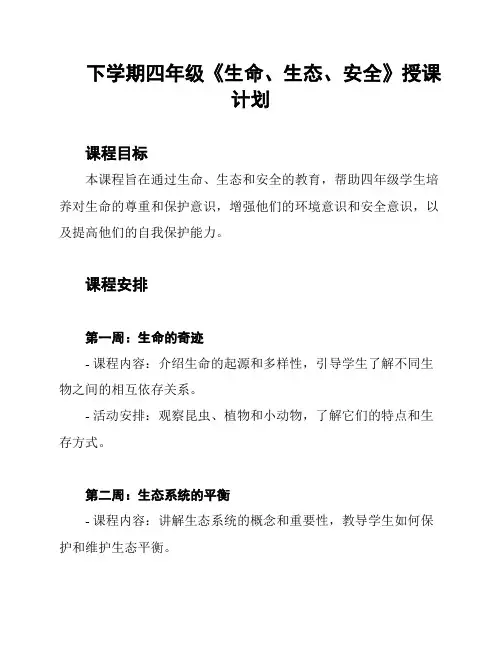 下学期四年级《生命、生态、安全》授课计划

课程目标

本课程旨在通过生命、生态和安全的教育，帮助四年级学生培养对生命的尊重和保护意识，增强他们的环境意识和安全意识，以及提高他们的自我保护能力。

课程安排

第一周：生命的奇迹

- 课程内容：介绍生命的起源和多样性，引导学生了解不同生物之间的相互依存关系。

- 活动安排：观察昆虫、植物和小动物，了解它们的特点和生存方式。

第二周：生态系统的平衡

- 课程内容：讲解生态系统的概念和重要性，教导学生如何保护和维护生态平衡。